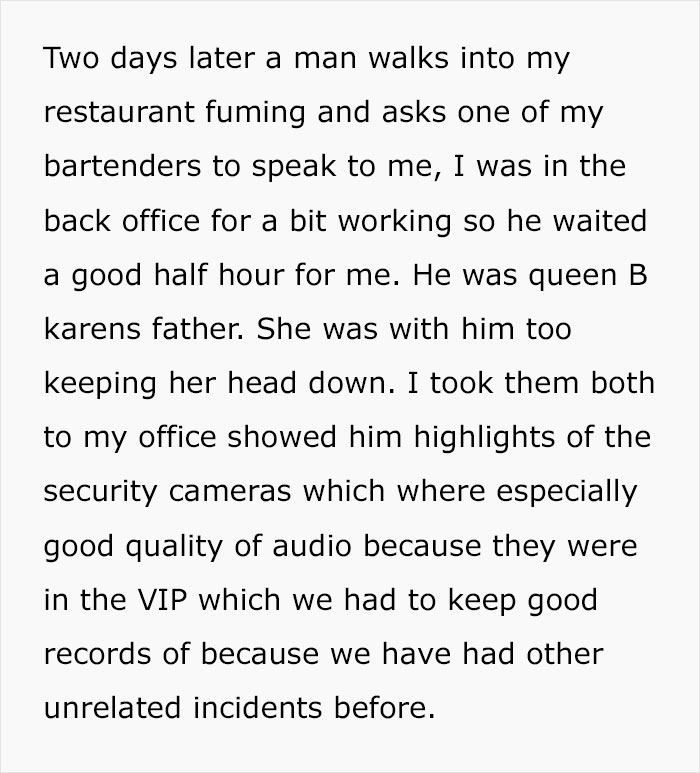 Two days later a man walks into my restaurant fuming and asks one of my bartenders to speak to me, I was in the back office for a bit working so he waited a good half hour for me. He was queen B karens father. She was with him too keeping her head down. I took them both to my office showed him highlights of the security cameras which where especially good quality of audio because they were in the VIP which we had to keep good records of because we have had other unrelated incidents before.